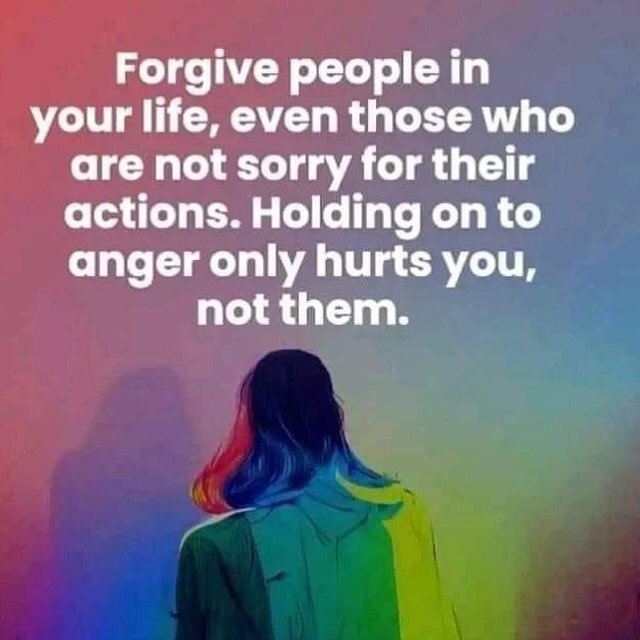 Forgive people in your life, even those who are not sorry for their actions. Holding on to anger only hurts you, not them.